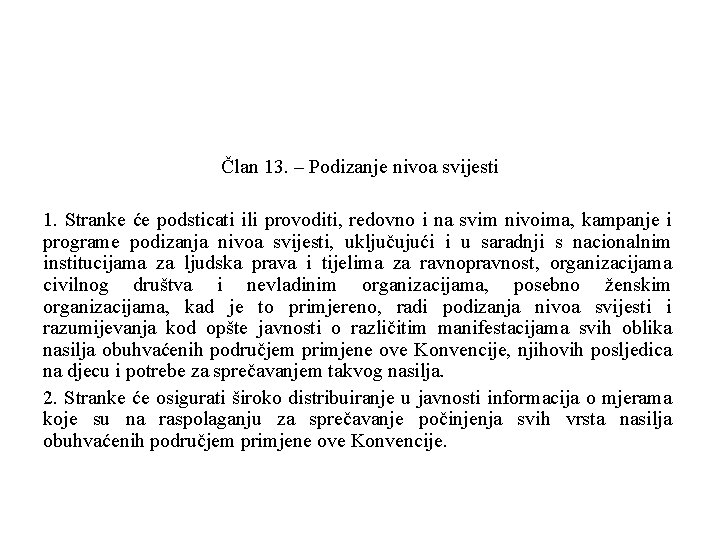 Član 13. – Podizanje nivoa svijesti

1. Stranke će podsticati ili provoditi, redovno i na svim nivoima, kampanje i programe podizanja nivoa svijesti, uključujući i u saradnji s nacionalnim institucijama za ljudska prava i tijelima za ravnopravnost, organizacijama civilnog društva i nevladinim organizacijama, posebno ženskim organizacijama, kad je to primjereno, radi podizanja nivoa svijesti i razumijevanja kod opšte javnosti o različitim manifestacijama svih oblika nasilja obuhvaćenih područjem primjene ove Konvencije, njihovih posljedica na djecu i potrebe za sprečavanjem takvog nasilja.

2. Stranke će osigurati široko distribuiranje u javnosti informacija o mjerama koje su na raspolaganju za sprečavanje počinjenja svih vrsta nasilja obuhvaćenih područjem primjene ove Konvencije.